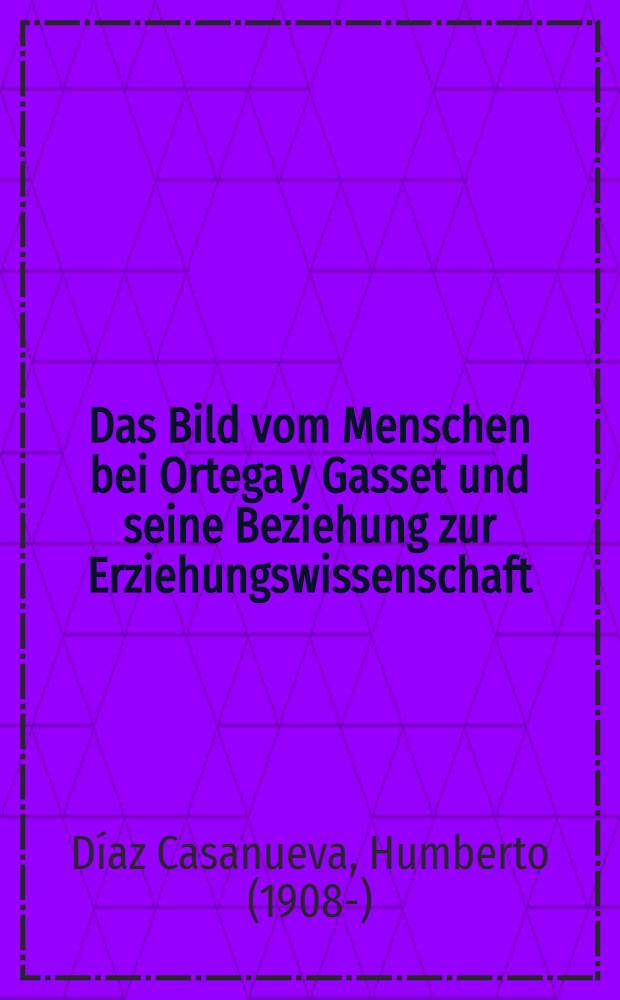 Das Bild vom Menschen bei Ortega y Gasset und seine Beziehung zur Erziehungswissenschaft

Díaz Casanueva, Humberto (1908-)